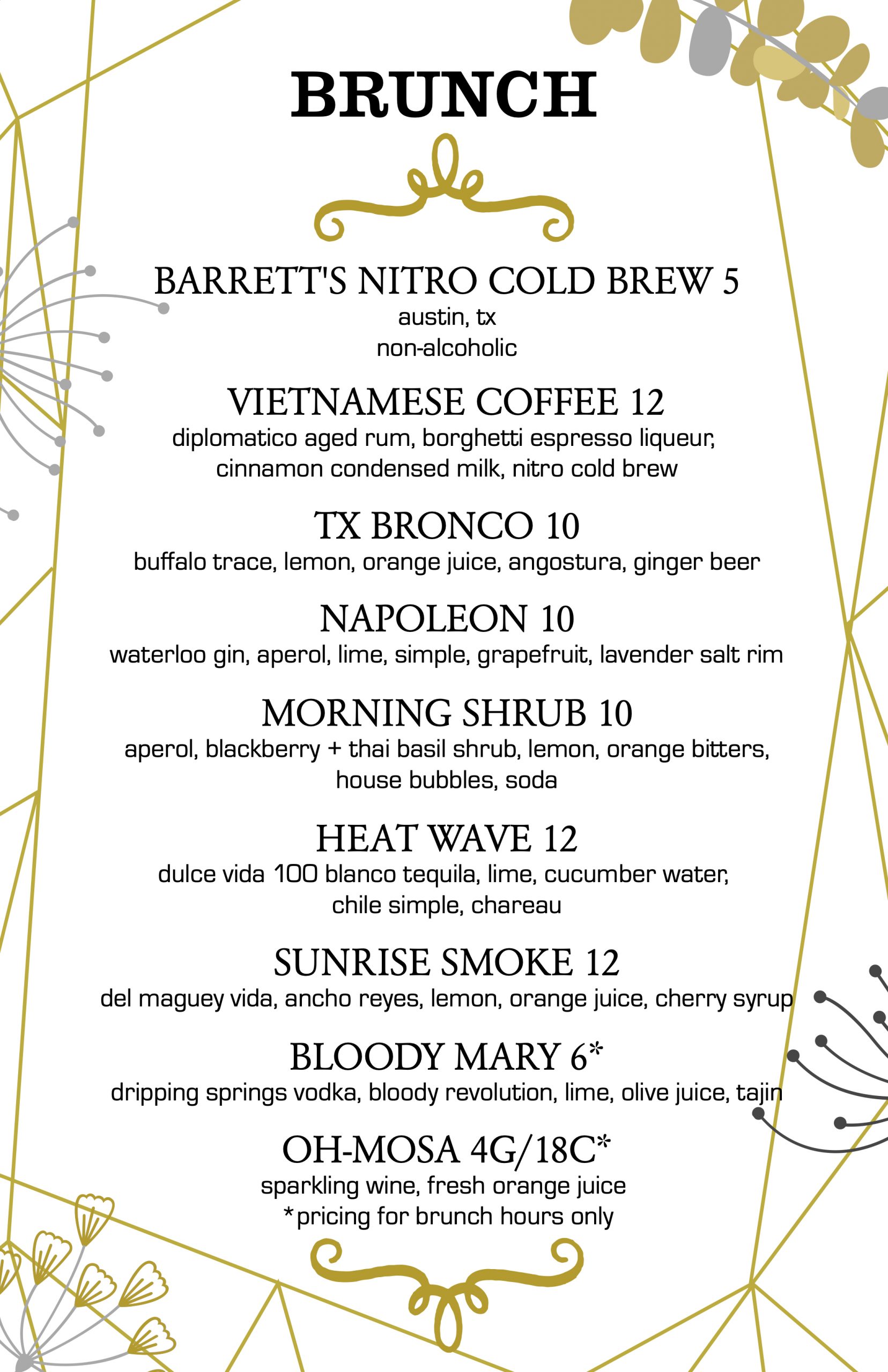 BRUNCH

BARRETT'S NITRO COLD BREW 5
austin, tx
non-alcoholic

VIETNAMESE COFFEE 12
diplomatico aged rum, borghetti espresso liqueur, cinnamon condensed milk, nitro cold brew

TX BRONCO 10
buffalo trace, lemon, orange juice, angostura, ginger beer

NAPOLEON 10
waterloo gin, aperol, lime, simple, grapefruit, lavender salt rim

MORNING SHRUB 10
aperol, blackberry + thai basil shrub, lemon, orange bitters, house bubbles, soda

HEAT WAVE 12
dulce vida 100 blanco tequila, lime, cucumber water, chile simple, chareau

SUNRISE SMOKE 12
del maguey vida, ancho reyes, lemon, orange juice, cherry syrup

BLOODY MARY 6*
dripping springs vodka, bloody revolution, lime, olive juice, tajin

OH-MOSA 4G/18C*
sparkling wine, fresh orange juice
*pricing for brunch hours only